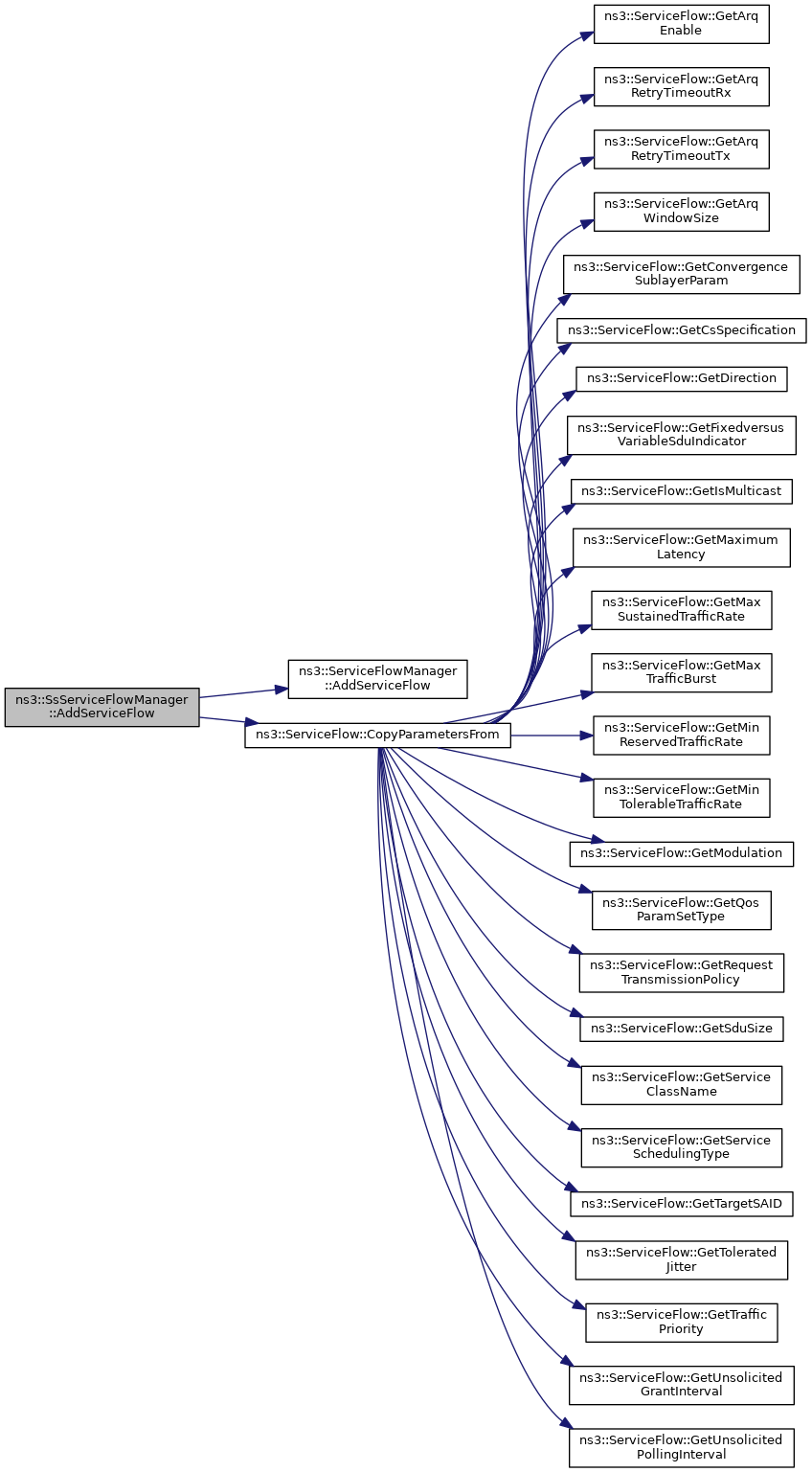 ns3::SsServiceFlowManager ::AddServiceFlow

ns3::ServiceFlowManager ::AddServiceFlow

ns3::ServiceFlow::CopyParametersFrom

ns3::ServiceFlow::GetArq Enable

ns3::ServiceFlow::GetArq RetryTimeoutRx

ns3::ServiceFlow::GetArq RetryTimeoutTx

ns3::ServiceFlow::GetArq WindowSize

ns3::ServiceFlow::GetConvergence SublayerParam

ns3::ServiceFlow::GetCsSpecification

ns3::ServiceFlow::GetDirection

ns3::ServiceFlow::GetFixedversus VariableSduIndicator

ns3::ServiceFlow::GetIsMulticast

ns3::ServiceFlow::GetMaximum Latency

ns3::ServiceFlow::GetMax SustainedTrafficRate

ns3::ServiceFlow::GetMax TrafficBurst

ns3::ServiceFlow::GetMin ReservedTrafficRate

ns3::ServiceFlow::GetMin TolerableTrafficRate

ns3::ServiceFlow::GetModulation

ns3::ServiceFlow::GetQos ParamSetType

ns3::ServiceFlow::GetRequest TransmissionPolicy

ns3::ServiceFlow::GetSduSize

ns3::ServiceFlow::GetService ClassName

ns3::ServiceFlow::GetService SchedulingType

ns3::ServiceFlow::GetTargetSAID

ns3::ServiceFlow::GetTolerated Jitter

ns3::ServiceFlow::GetTraffic Priority

ns3::ServiceFlow::GetUnsolicited GrantInterval

ns3::ServiceFlow::GetUnsolicited PollingInterval